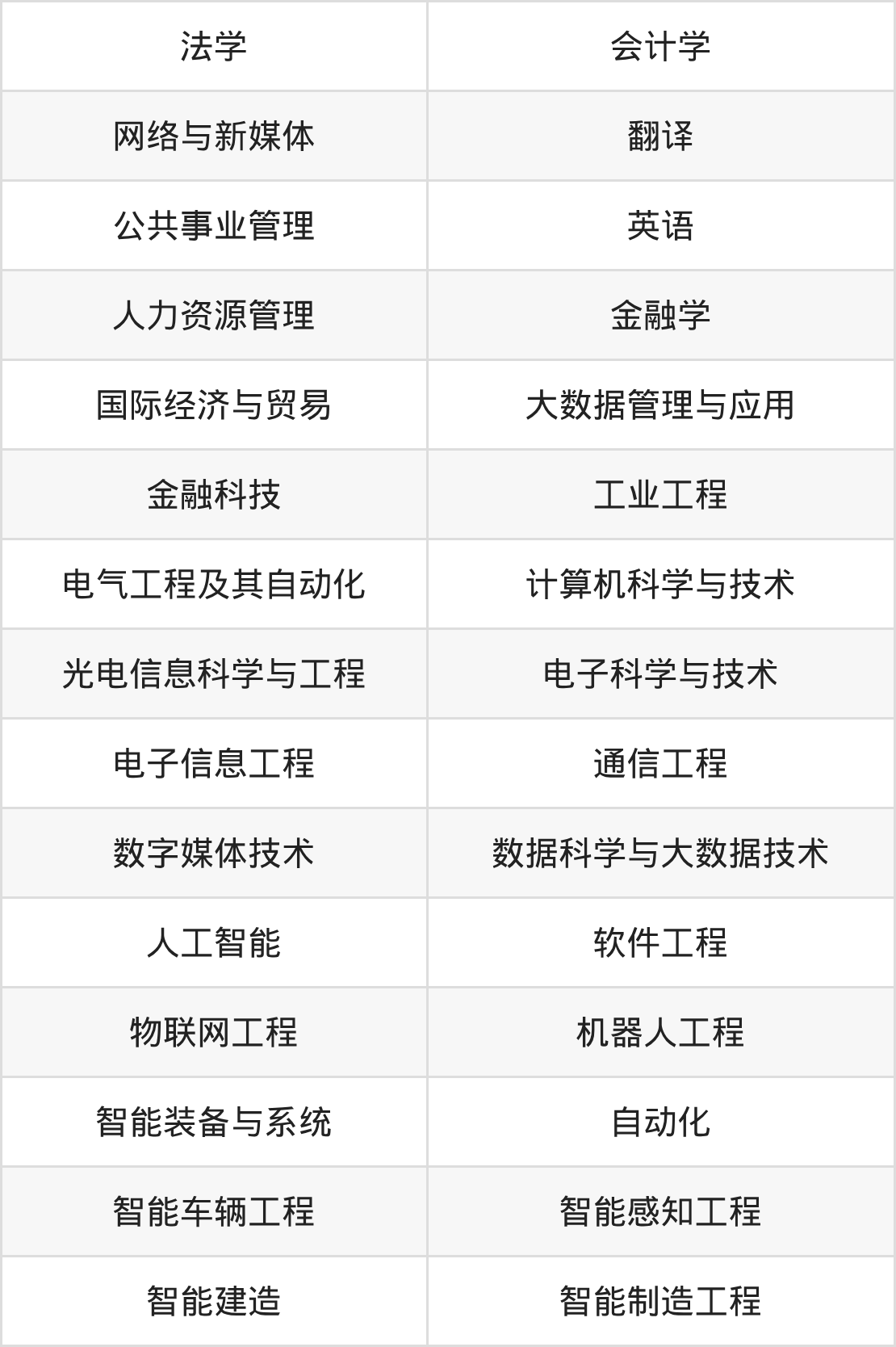 | 法学 | 会计学 |
|---|---|
| 网络与新媒体 | 翻译 |
| 公共事业管理 | 英语 |
| 人力资源管理 | 金融学 |
| 国际经济与贸易 | 大数据管理与应用 |
| 金融科技 | 工业工程 |
| 电气工程及其自动化 | 计算机科学与技术 |
| 光电信息科学与工程 | 电子科学与技术 |
| 电子信息工程 | 通信工程 |
| 数字媒体技术 | 数据科学与大数据技术 |
| 人工智能 | 软件工程 |
| 物联网工程 | 机器人工程 |
| 智能装备与系统 | 自动化 |
| 智能车辆工程 | 智能感知工程 |
| 智能建造 | 智能制造工程 |